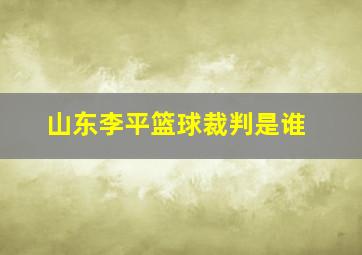 山东李平篮球裁判是谁